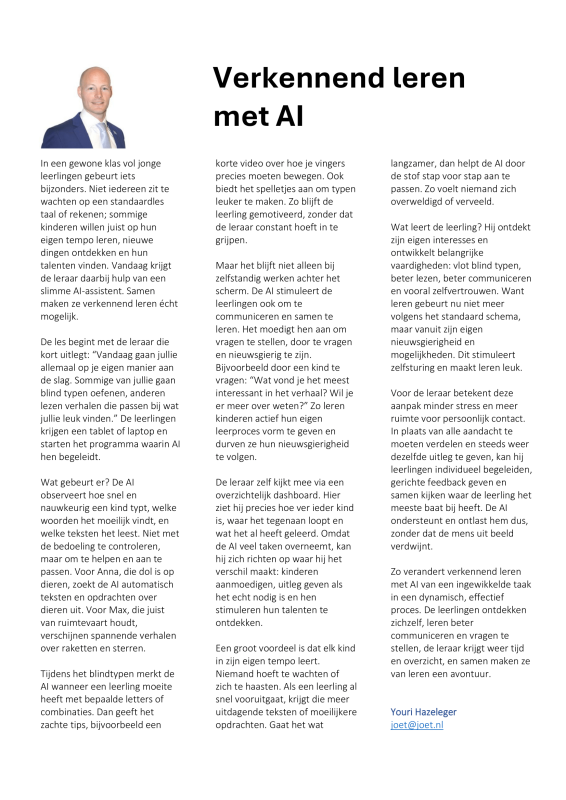 Verkennend leren met AI

In een gewone klas vol jonge leerlingen gebeurt iets bijzonders. Niet iedereen zit te wachten op een standaardles taal of rekenen; sommige kinderen willen juist op hun eigen tempo leren, nieuwe dingen ontdekken en hun talenten vinden. Vandaag krijgt de leraar daarbij hulp van een slimme AI-assistent. Samen maken ze verkennend leren écht mogelijk.

De les begint met de leraar die kort uitlegt: "Vandaag gaan jullie allemaal op je eigen manier aan de slag. Sommige van jullie gaan blind typen oefenen, anderen lezen verhalen die passen bij wat jullie leuk vinden." De leerlingen krijgen een tablet of laptop en starten het programma waarin AI hen begeleidt.

Wat gebeurt er? De AI observeert hoe snel en nauwkeurig een kind typt, welke woorden het moeilijk vindt, en welke teksten het leest. Niet met de bedoeling te controleren, maar om te helpen en aan te passen. Voor Anna, die dol is op dieren, zoekt de AI automatisch teksten en opdrachten over dieren uit. Voor Max, die juist van ruimtevaart houdt, verschijnen spannende verhalen over raketten en sterren.

Tijdens het blindtypen merkt de AI wanneer een leerling moeite heeft met bepaalde letters of combinaties. Dan geeft het zachte tips, bijvoorbeeld een korte video over hoe je vingers precies moeten bewegen. Ook biedt het spelletjes aan om typen leuker te maken. Zo blijft de leerling gemotiveerd, zonder dat de leraar constant hoeft in te grijpen.

Maar het blijft niet alleen bij zelfstandig werken achter het scherm. De AI stimuleert de leerlingen ook om te communiceren en samen te leren. Het moedigt hen aan om vragen te stellen, door te vragen en nieuwsgierig te zijn. Bijvoorbeeld door een kind te vragen: "Wat vond je het meest interessant in het verhaal? Wil je er meer over weten?" Zo leren kinderen actief hun eigen leerproces vorm te geven en durven ze hun nieuwsgierigheid te volgen.

De leraar zelf kijkt mee via een overzichtelijk dashboard. Hier ziet hij precies hoe ver ieder kind is, waar het tegenaan loopt en wat het al heeft geleerd. Omdat de AI veel taken overneemt, kan hij zich richten op waar hij het verschil maakt: kinderen aanmoedigen, uitleg geven als het echt nodig is en hen stimuleren hun talenten te ontdekken.

Een groot voordeel is dat elk kind in zijn eigen tempo leert. Niemand hoeft te wachten of zich te haasten. Als een leerling al snel vooruitgaat, krijgt die meer uitdagende teksten of moeilijkere opdrachten. Gaat het wat langzamer, dan helpt de AI door de stof stap voor stap aan te passen. Zo voelt niemand zich overweldigd of verveeld.

Wat leert de leerling? Hij ontdekt zijn eigen interesses en ontwikkelt belangrijke vaardigheden: vlot blind typen, beter lezen, beter communiceren en vooral zelfvertrouwen. Want leren gebeurt nu niet meer volgens het standaard schema, maar vanuit zijn eigen nieuwsgierigheid en mogelijkheden. Dit stimuleert zelfsturing en maakt leren leuk.

Voor de leraar betekent deze aanpak minder stress en meer ruimte voor persoonlijk contact. In plaats van alle aandacht te moeten verdelen en steeds weer dezelfde uitleg te geven, kan hij leerlingen individueel begeleiden, gerichte feedback geven en samen kijken waar de leerling het meeste baat bij heeft. De AI ondersteunt en ontlast hem dus, zonder dat de mens uit beeld verdwijnt.

Zo verandert verkennend leren met AI van een ingewikkelde taak in een dynamisch, effectief proces. De leerlingen ontdekken zichzelf, leren beter communiceren en vragen te stellen, de leraar krijgt weer tijd en overzicht, en samen maken ze van leren een avontuur.

Youri Hazeleger
joet@joet.nl